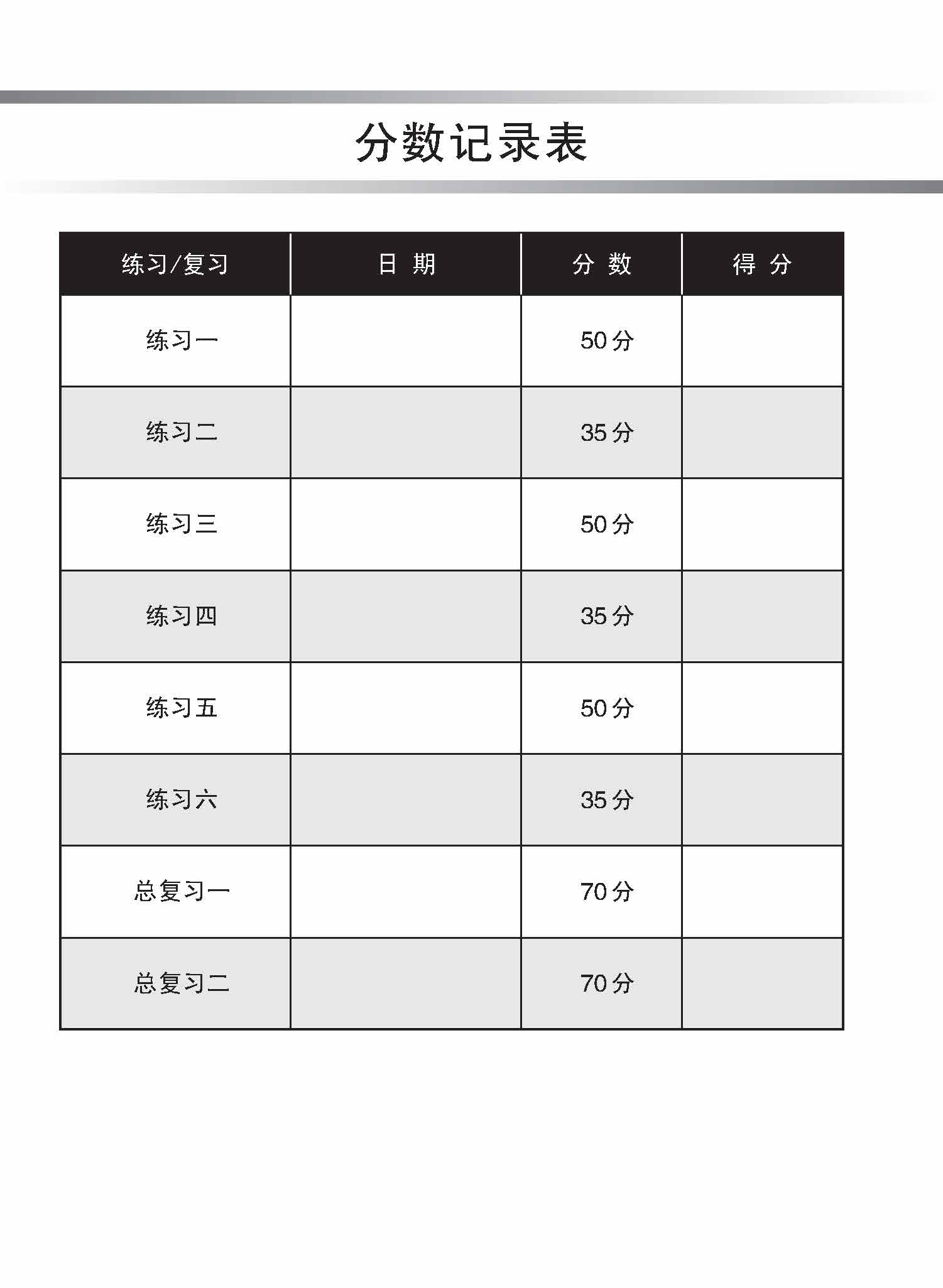 分数记录表

| 练习/复习 | 日 期 | 分 数 | 得 分 |
|---|---|---|---|
| 练习一 | | 50 分 | |
| 练习二 | | 35 分 | |
| 练习三 | | 50 分 | |
| 练习四 | | 35 分 | |
| 练习五 | | 50 分 | |
| 练习六 | | 35 分 | |
| 总复习一 | | 70 分 | |
| 总复习二 | | 70 分 | |